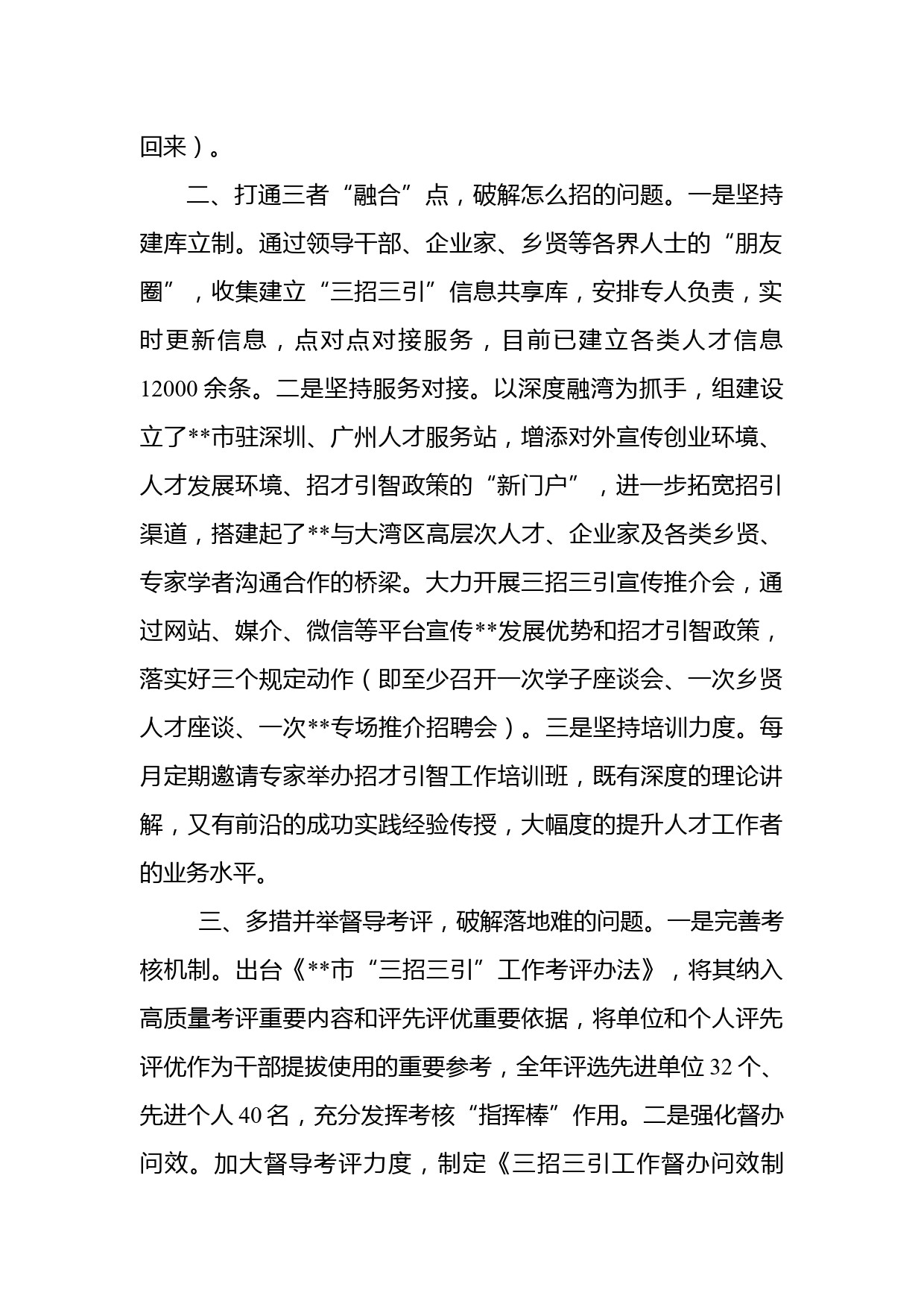 回来）。

二、打通三者“融合”点，破解怎么招的问题。一是坚持建库立制。通过领导干部、企业家、乡贤等各界人士的“朋友圈”，收集建立“三招三引”信息共享库，安排专人负责，实时更新信息，点对点对接服务，目前已建立各类人才信息12000余条。二是坚持服务对接。以深度融湾为抓手，组建设立了**市驻深圳、广州人才服务站，增添对外宣传创业环境、人才发展环境、招才引智政策的“新门户”，进一步拓宽招引渠道，搭建起了**与大湾区高层次人才、企业家及各类乡贤、专家学者沟通合作的桥梁。大力开展三招三引宣传推介会，通过网站、媒介、微信等平台宣传**发展优势和招才引智政策，落实好三个规定动作（即至少召开一次学子座谈会、一次乡贤人才座谈、一次**专场推介招聘会）。三是坚持培训力度。每月定期邀请专家举办招才引智工作培训班，既有深度的理论讲解，又有前沿的成功实践经验传授，大幅度的提升人才工作者的业务水平。

三、多措并举督导考评，破解落地难的问题。一是完善考核机制。出台《**市“三招三引”工作考评办法》，将其纳入高质量考评重要内容和评先评优重要依据，将单位和个人评先评优作为干部提拔使用的重要参考，全年评选先进单位32个、先进个人40名，充分发挥考核“指挥棒”作用。二是强化督办问效。加大督导考评力度，制定《三招三引工作督办问效制